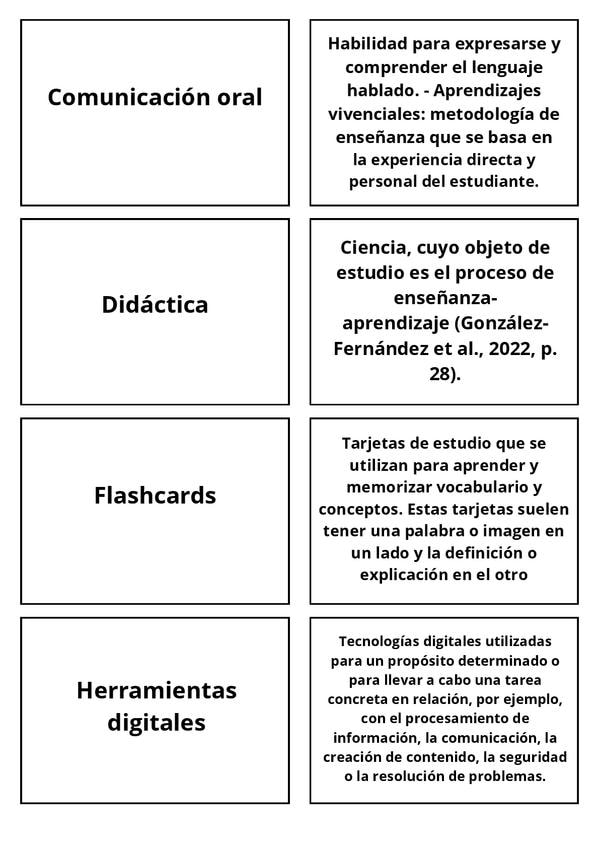 Comunicación oral

Habilidad para expresarse y comprender el lenguaje hablado. - Aprendizajes vivenciales: metodología de enseñanza que se basa en la experiencia directa y personal del estudiante.

Didáctica

Ciencia, cuyo objeto de estudio es el proceso de enseñanza-aprendizaje (González-Fernández et al., 2022, p. 28).

Flashcards

Tarjetas de estudio que se utilizan para aprender y memorizar vocabulario y conceptos. Estas tarjetas suelen tener una palabra o imagen en un lado y la definición o explicación en el otro

Herramientas digitales

Tecnologías digitales utilizadas para un propósito determinado o para llevar a cabo una tarea concreta en relación, por ejemplo, con el procesamiento de información, la comunicación, la creación de contenido, la seguridad o la resolución de problemas.